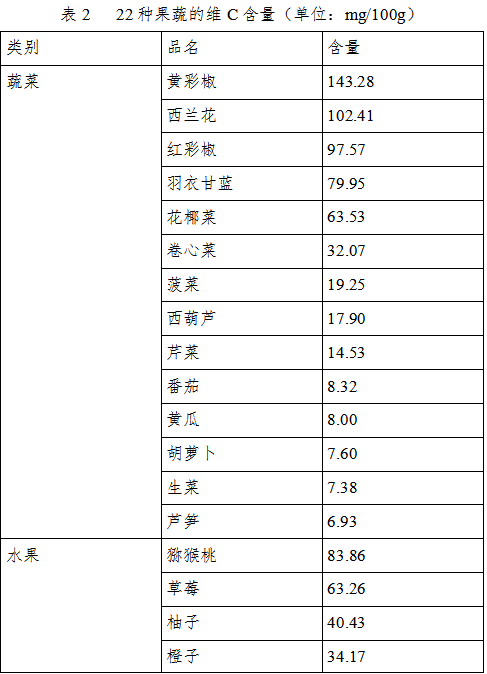 表2 22种果蔬的维C含量（单位：mg/100g）

| 类别 | 品名 | 含量 |
|---|---|---|
| 蔬菜 | 黄彩椒 | 143.28 |
|  | 西兰花 | 102.41 |
|  | 红彩椒 | 97.57 |
|  | 羽衣甘蓝 | 79.95 |
|  | 花椰菜 | 63.53 |
|  | 卷心菜 | 32.07 |
|  | 菠菜 | 19.25 |
|  | 西葫芦 | 17.90 |
|  | 芹菜 | 14.53 |
|  | 番茄 | 8.32 |
|  | 黄瓜 | 8.00 |
|  | 胡萝卜 | 7.60 |
|  | 生菜 | 7.38 |
|  | 芦笋 | 6.93 |
| 水果 | 猕猴桃 | 83.86 |
|  | 草莓 | 63.26 |
|  | 柚子 | 40.43 |
|  | 橙子 | 34.17 |